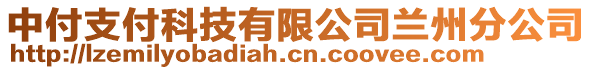 中付支付科技有限公司兰州分公司
http://lzemilyobadiah.cn.coovee.com